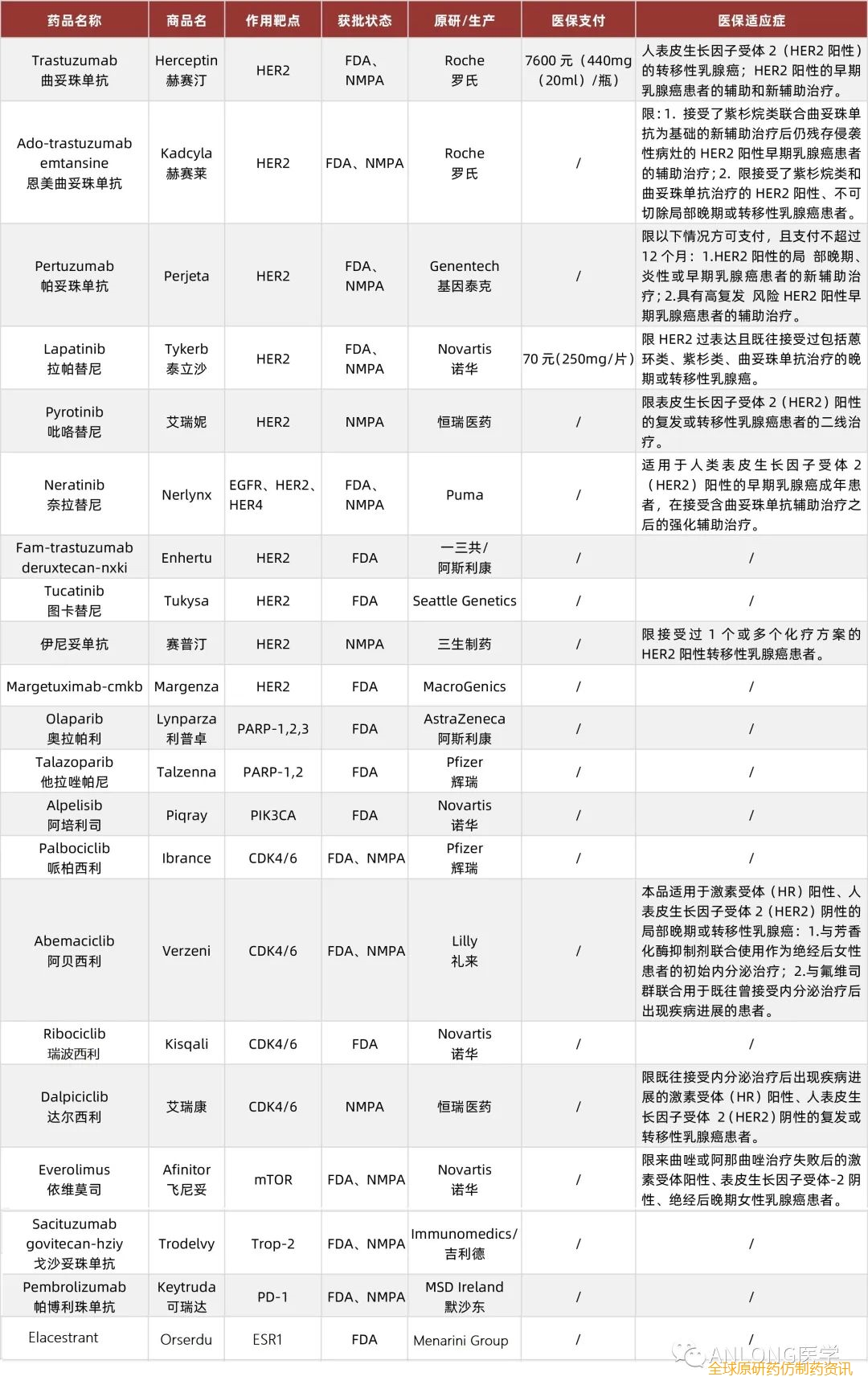 | 药品名称 | 商品名 | 作用靶点 | 获批状态 | 原研/生产 | 医保支付 | 医保适应症 |
|---|---|---|---|---|---|---|
| Trastuzumab 曲妥珠单抗 | Herceptin 赫赛汀 | HER2 | FDA、NMPA | Roche 罗氏 | 7600 元（440mg（20ml）/瓶） | 人表皮生长因子受体 2（HER2 阳性）的转移性乳腺癌；HER2 阳性的早期乳腺癌患者的辅助和新辅助治疗。 |
| Ado-trastuzumab emtansine 恩美曲妥珠单抗 | Kadcyla 赫赛莱 | HER2 | FDA、NMPA | Roche 罗氏 | / | 限：1. 接受了紫杉烷类联合曲妥珠单抗为基础的新辅助治疗后仍残存侵袭性病灶的 HER2 阳性早期乳腺癌患者的辅助治疗；2. 限接受了紫杉烷类和曲妥珠单抗治疗的 HER2 阳性、不可切除局部晚期或转移性乳腺癌患者。 |
| Pertuzumab 帕妥珠单抗 | Perjeta | HER2 | FDA、NMPA | Genentech 基因泰克 | / | 限以下情况方可支付，且支付不超过 12 个月：1.HER2 阳性的局 部晚期、炎性或早期乳腺癌患者的新辅助治疗；2.具有高复发 风险 HER2 阳性早期乳腺癌患者的辅助治疗。 |
| Lapatinib 拉帕替尼 | Tykerb 泰立沙 | HER2 | FDA、NMPA | Novartis 诺华 | 70 元（250mg/片） | 限 HER2 过表达且既往接受过包括蒽环类、紫杉类、曲妥珠单抗治疗的晚期或转移性乳腺癌。 |
| Pyrotinib 吡咯替尼 | 艾瑞妮 | HER2 | NMPA | 恒瑞医药 | / | 限表皮生长因子受体 2（HER2）阳性的复发或转移性乳腺癌患者的二线治疗。 |
| Neratinib 奈拉替尼 | Nerlynx | EGFR、HER2、HER4 | FDA、NMPA | Puma | / | 适用于人类表皮生长因子受体 2（HER2）阳性的早期乳腺癌成年患者，在接受含曲妥珠单抗辅助治疗之后的强化辅助治疗。 |
| Fam-trastuzumab deruxtecan-nxki | Enhertu | HER2 | FDA | 一三共/阿斯利康 | / | / |
| Tucatinib 图卡替尼 | Tukysa | HER2 | FDA | Seattle Genetics | / | / |
| 伊尼妥单抗 | 赛普汀 | HER2 | NMPA | 三生制药 | / | 限接受过 1 个或多个化疗方案的 HER2 阳性转移性乳腺癌患者。 |
| Margetuximab-cmkb | Margenza | HER2 | FDA | MacroGenics | / | / |
| Olaparib 奥拉帕利 | Lynparza 利普卓 | PARP-1,2,3 | FDA | AstraZeneca 阿斯利康 | / | / |
| Talazoparib 他拉唑帕尼 | Talzenna | PARP-1,2 | FDA | Pfizer 辉瑞 | / | / |
| Alpelisib 阿培利司 | Piqray | PIK3CA | FDA | Novartis 诺华 | / | / |
| Palbociclib 哌柏西利 | Ibrance | CDK4/6 | FDA、NMPA | Pfizer 辉瑞 | / | / |
| Abemaciclib 阿贝西利 | Verzeni | CDK4/6 | FDA、NMPA | Lilly 礼来 | / | 本品适用于激素受体（HR）阳性、人表皮生长因子受体 2（HER2）阴性的局部晚期或转移性乳腺癌：1.与芳香化酶抑制剂联合使用作为绝经后女性患者的初始内分泌治疗；2.与氟维司群联合用于既往曾接受内分泌治疗后出现疾病进展的患者。 |
| Ribociclib 瑞波西利 | Kisqali | CDK4/6 | FDA | Novartis 诺华 | / | / |
| Dalpiciclib 达尔西利 | 艾瑞康 | CDK4/6 | NMPA | 恒瑞医药 | / | 限既往接受内分泌治疗后出现疾病进展的激素受体（HR）阳性、人表皮生长因子受体 2（HER2）阴性的复发或转移性乳腺癌患者。 |
| Everolimus 依维莫司 | Afinitor 飞尼妥 | mTOR | FDA、NMPA | Novartis 诺华 | / | 限来曲唑或阿那曲唑治疗失败后的激素受体阳性、表皮生长因子受体-2 阴性、绝经后晚期女性乳腺癌患者。 |
| Sacituzumab govitecan-hziy 戈沙妥珠单抗 | Trodelvy | Trop-2 | FDA、NMPA | Immunomedics/吉利德 | / | / |
| Pembrolizumab 帕博利珠单抗 | Keytruda 可瑞达 | PD-1 | FDA、NMPA | MSD Ireland 默沙东 | / | / |
| Elacestrant | Orserdu | ESR1 | FDA | Menarini Group | / | / |

ANLONG医学
全球原研药仿制药资讯